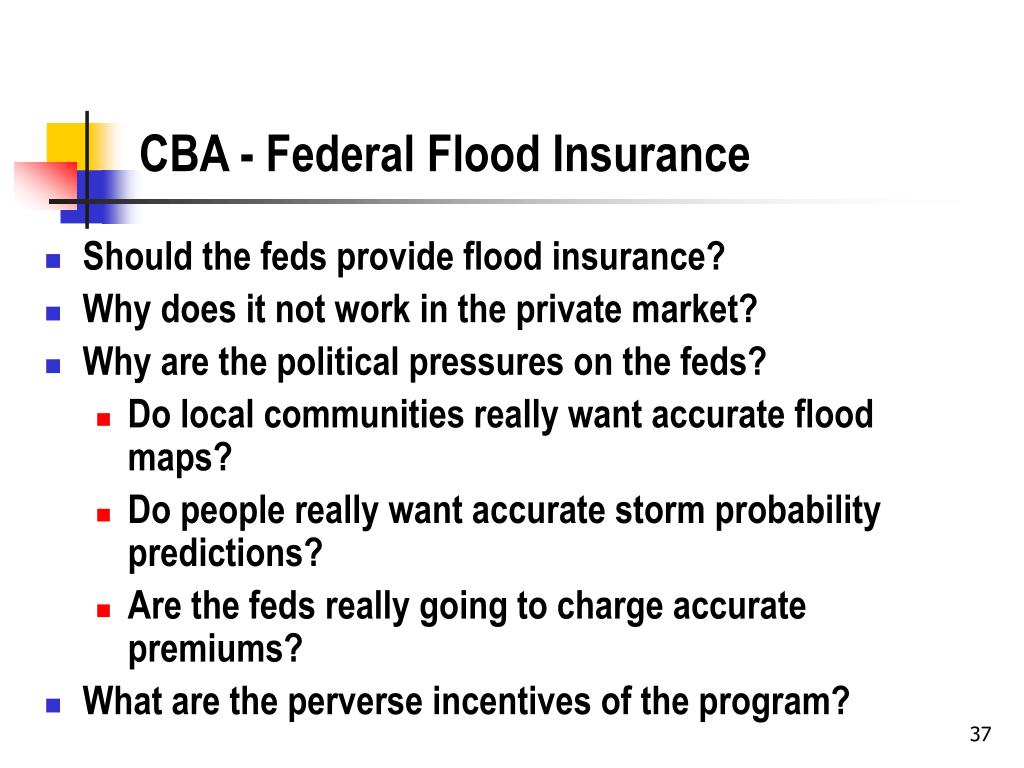 CBA - Federal Flood Insurance

- Should the feds provide flood insurance?
- Why does it not work in the private market?
- Why are the political pressures on the feds?
  - Do local communities really want accurate flood maps?
  - Do people really want accurate storm probability predictions?
  - Are the feds really going to charge accurate premiums?
- What are the perverse incentives of the program?

37